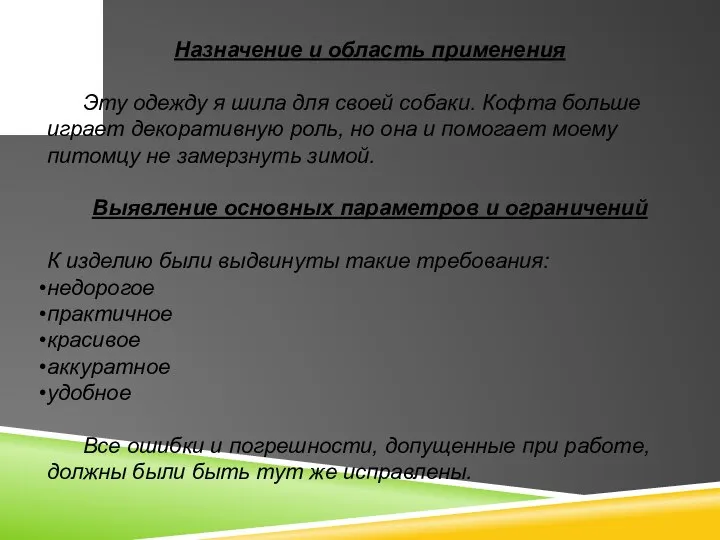 Назначение и область применения

Эту одежду я шила для своей собаки. Кофта больше играет декоративную роль, но она и помогает моему питомцу не замерзнуть зимой.

Выявление основных параметров и ограничений

К изделию были выдвинуты такие требования:
•недорогое
•практичное
•красивое
•аккуратное
•удобное

Все ошибки и погрешности, допущенные при работе, должны были быть тут же исправлены.